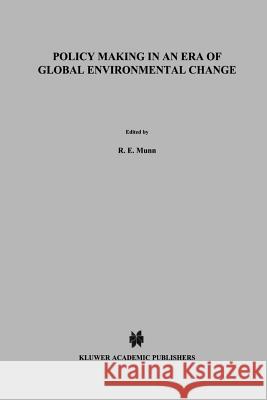 POLICY MAKING IN AN ERA OF GLOBAL ENVIRONMENTAL CHANGE

Edited by

R. E. Munn

KLUWER ACADEMIC PUBLISHERS

Kraina Książek